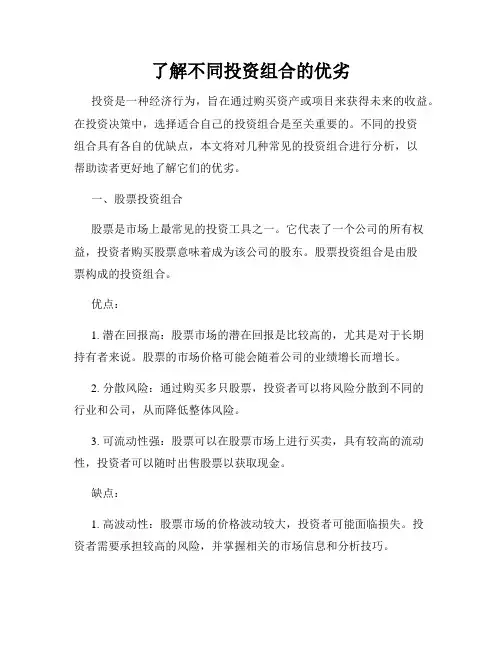 了解不同投资组合的优劣

投资是一种经济行为，旨在通过购买资产或项目来获得未来的收益。在投资决策中，选择适合自己的投资组合是至关重要的。不同的投资组合具有各自的优缺点，本文将对几种常见的投资组合进行分析，以帮助读者更好地了解它们的优劣。

一、股票投资组合

股票是市场上最常见的投资工具之一。它代表了一个公司的所有权益，投资者购买股票意味着成为该公司的股东。股票投资组合是由股票构成的投资组合。

优点：

1. 潜在回报高：股票市场的潜在回报是比较高的，尤其是对于长期持有者来说。股票的市场价格可能会随着公司的业绩增长而增长。

2. 分散风险：通过购买多只股票，投资者可以将风险分散到不同的行业和公司，从而降低整体风险。

3. 可流动性强：股票可以在股票市场上进行买卖，具有较高的流动性，投资者可以随时出售股票以获取现金。

缺点：

1. 高波动性：股票市场的价格波动较大，投资者可能面临损失。投资者需要承担较高的风险，并掌握相关的市场信息和分析技巧。